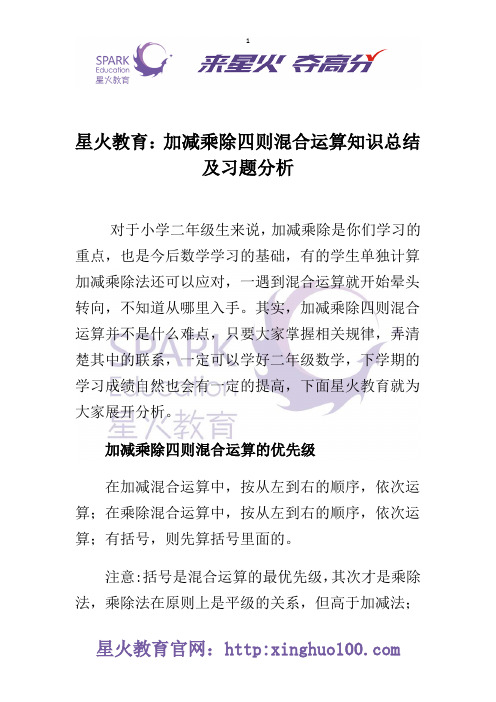 1

SPARK Education 星火教育

来星火 夺高分

星火教育：加减乘除四则混合运算知识总结及习题分析

对于小学二年级生来说，加减乘除是你们学习的重点，也是今后数学学习的基础，有的学生单独计算加减乘除法还可以应对，一遇到混合运算就开始晕头转向，不知道从哪里入手。其实，加减乘除四则混合运算并不是什么难点，只要大家掌握相关规律，弄清楚其中的联系，一定可以学好二年级数学，下学期的学习成绩自然也会有一定的提高，下面星火教育就为大家展开分析。

SPARK Education 星火教育

加减乘除四则混合运算的优先级

在加减混合运算中，按从左到右的顺序，依次运算；在乘除混合运算中，按从左到右的顺序，依次运算；有括号，则先算括号里面的。

注意：括号是混合运算的最优先级，其次才是乘除法，乘除法在原则上是平级的关系，但高于加减法；

星火教育官网：http:xinghuo100.com